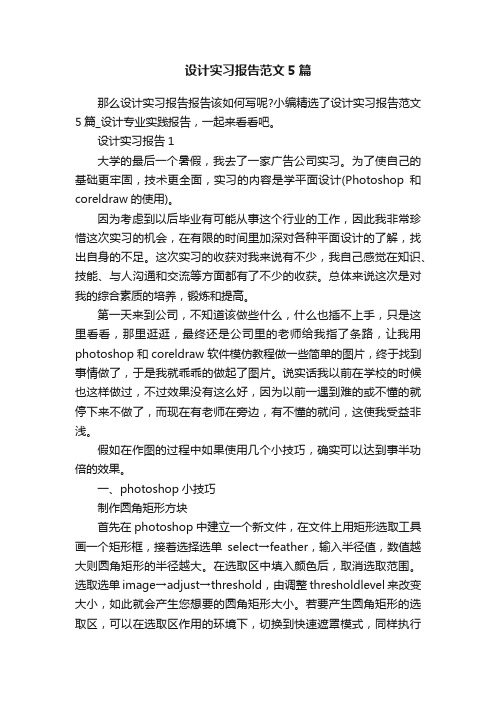 设计实习报告范文5篇

那么设计实习报告报告该如何写呢?小编精选了设计实习报告范文5篇_设计专业实践报告，一起来看看吧。

设计实习报告1

大学的最后一个暑假，我去了一家广告公司实习。为了使自己的基础更牢固，技术更全面，实习的内容是学平面设计(Photoshop 和 coreldraw 的使用)。

因为考虑到以后毕业有可能从事这个行业的工作，因此我非常珍惜这次实习的机会，在有限的时间里加深对各种平面设计的了解，找出自身的不足。这次实习的收获对我来说有不少，我自己感觉在知识、技能、与人沟通和交流等方面都有了不少的收获。总体来说这次是对我的综合素质的培养，锻炼和提高。

第一天来到公司，不知道该做些什么，什么也插不上手，只是这里看看，那里逛逛，最终还是公司里的老师给我指了条路，让我用 photoshop 和 coreldraw 软件模仿教程做一些简单的图片，终于找到事情做了，于是我就乖乖的做起了图片。说实话我以前在学校的时候也这样做过，不过效果没有这么好，因为以前一遇到难的或不懂的就停下来不做了，而现在有老师在旁边，有不懂的就问，这使我受益非浅。

假如在作图的过程中如果使用几个小技巧，确实可以达到事半功倍的效果。

一、photoshop 小技巧

制作圆角矩形方块

首先在 photoshop 中建立一个新文件，在文件上用矩形选取工具画一个矩形框，接着选择选单 select→feather，输入半径值，数值越大则圆角矩形的半径越大。在选取区中填入颜色后，取消选取范围。选取选单 image→adjust→threshold，由调整 thresholdlevel 来改变大小，如此就会产生您想要的圆角矩形大小。若要产生圆角矩形的选取区，可以在选取区作用的环境下，切换到快速遮罩模式，同样执行